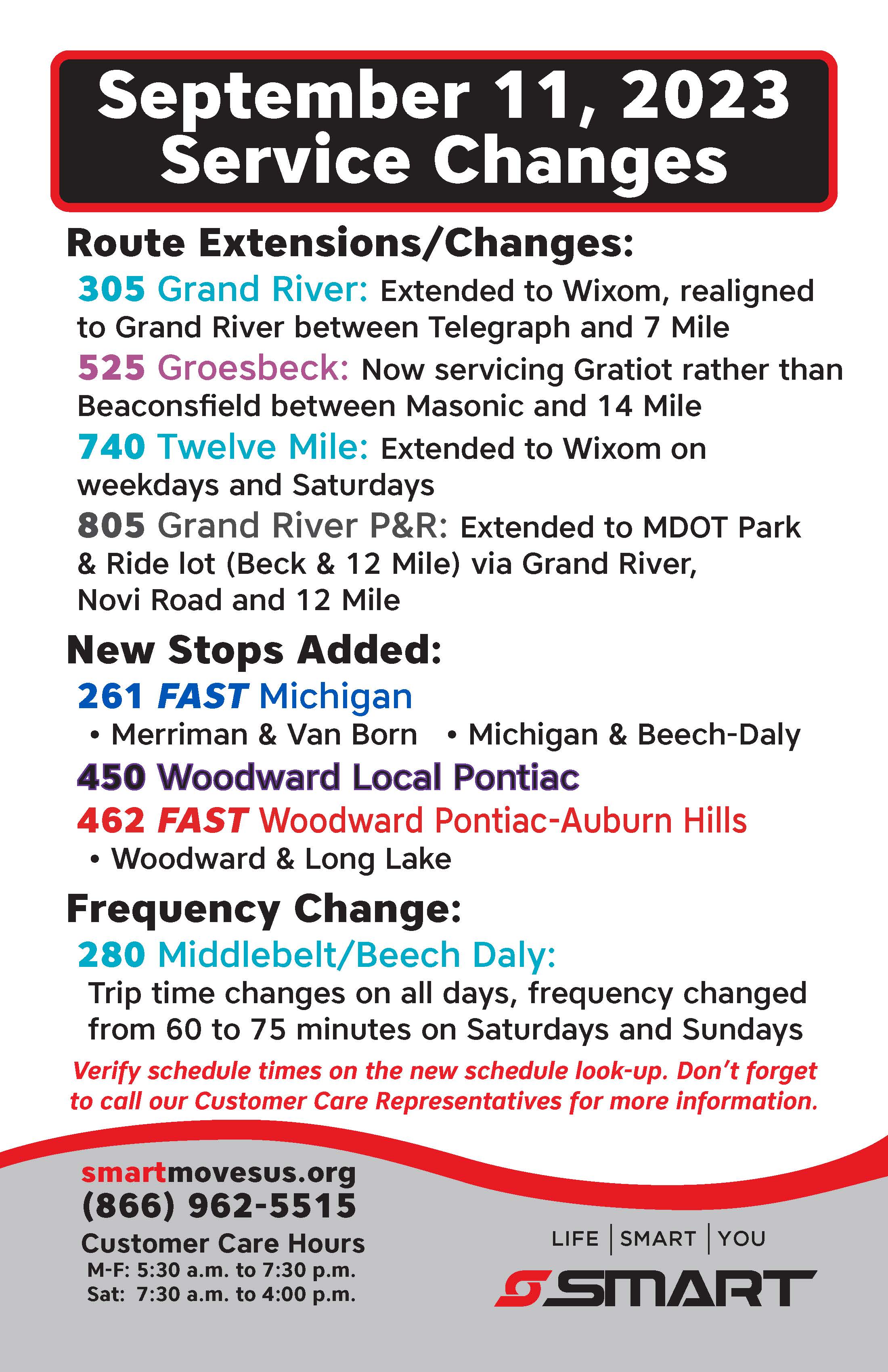 September 11, 2023
Service Changes

Route Extensions/Changes:

305 Grand River: Extended to Wixom, realigned to Grand River between Telegraph and 7 Mile

525 Groesbeck: Now servicing Gratiot rather than Beaconsfield between Masonic and 14 Mile

740 Twelve Mile: Extended to Wixom on weekdays and Saturdays

805 Grand River P&R: Extended to MDOT Park & Ride lot (Beck & 12 Mile) via Grand River, Novi Road and 12 Mile

New Stops Added:

261 FAST Michigan

• Merriman & Van Born • Michigan & Beech-Daly

450 Woodward Local Pontiac

462 FAST Woodward Pontiac-Auburn Hills

• Woodward & Long Lake

Frequency Change:

280 Middlebelt/Beech Daly:

Trip time changes on all days, frequency changed from 60 to 75 minutes on Saturdays and Sundays

Verify schedule times on the new schedule look-up. Don't forget to call our Customer Care Representatives for more information.

smartmovesus.org
(866) 962-5515
Customer Care Hours
M-F: 5:30 a.m. to 7:30 p.m.
Sat: 7:30 a.m. to 4:00 p.m.

LIFE | SMART | YOU
SMART